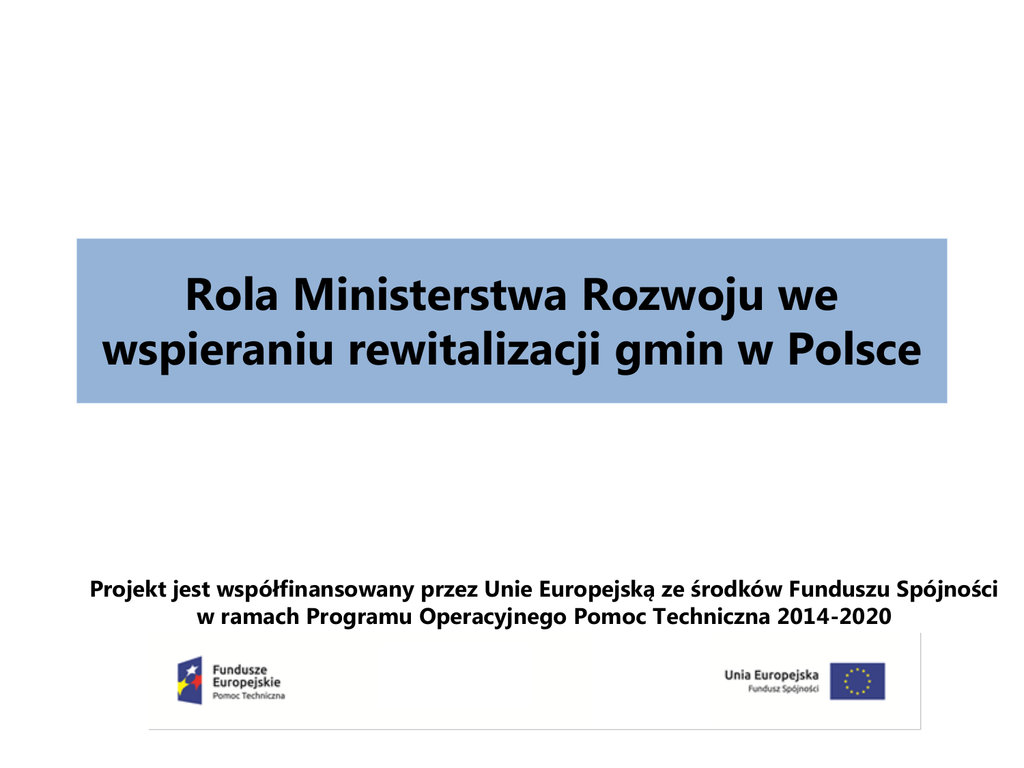 Rola Ministerstwa Rozwoju we wspieraniu rewitalizacji gmin w Polsce

Projekt jest współfinansowany przez Unie Europejską ze środków Funduszu Spójności w ramach Programu Operacyjnego Pomoc Techniczna 2014-2020

Fundusze Europejskie
Pomoc Techniczna

Unia Europejska
Fundusz Spójności